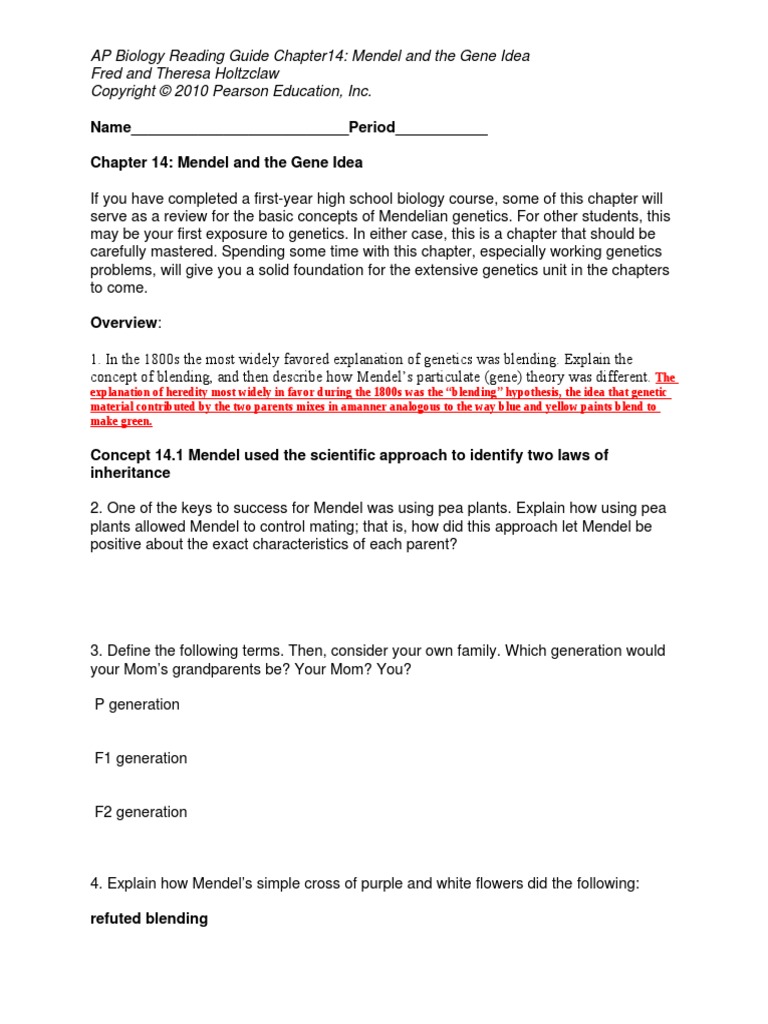 AP Biology Reading Guide Chapter14: Mendel and the Gene Idea
Fred and Theresa Holtzclaw
Copyright © 2010 Pearson Education, Inc.

Name_________________________Period___________

Chapter 14: Mendel and the Gene Idea

If you have completed a first-year high school biology course, some of this chapter will serve as a review for the basic concepts of Mendelian genetics. For other students, this may be your first exposure to genetics. In either case, this is a chapter that should be carefully mastered. Spending some time with this chapter, especially working genetics problems, will give you a solid foundation for the extensive genetics unit in the chapters to come.

Overview:

1. In the 1800s the most widely favored explanation of genetics was blending. Explain the concept of blending, and then describe how Mendel's particulate (gene) theory was different. The explanation of heredity most widely in favor during the 1800s was the "blending" hypothesis, the idea that genetic material contributed by the two parents mixes in amanner analogous to the way blue and yellow paints blend to make green.

Concept 14.1 Mendel used the scientific approach to identify two laws of inheritance

2. One of the keys to success for Mendel was using pea plants. Explain how using pea plants allowed Mendel to control mating; that is, how did this approach let Mendel be positive about the exact characteristics of each parent?

3. Define the following terms. Then, consider your own family. Which generation would your Mom's grandparents be? Your Mom? You?

P generation

F1 generation

F2 generation

4. Explain how Mendel's simple cross of purple and white flowers did the following:

refuted blending